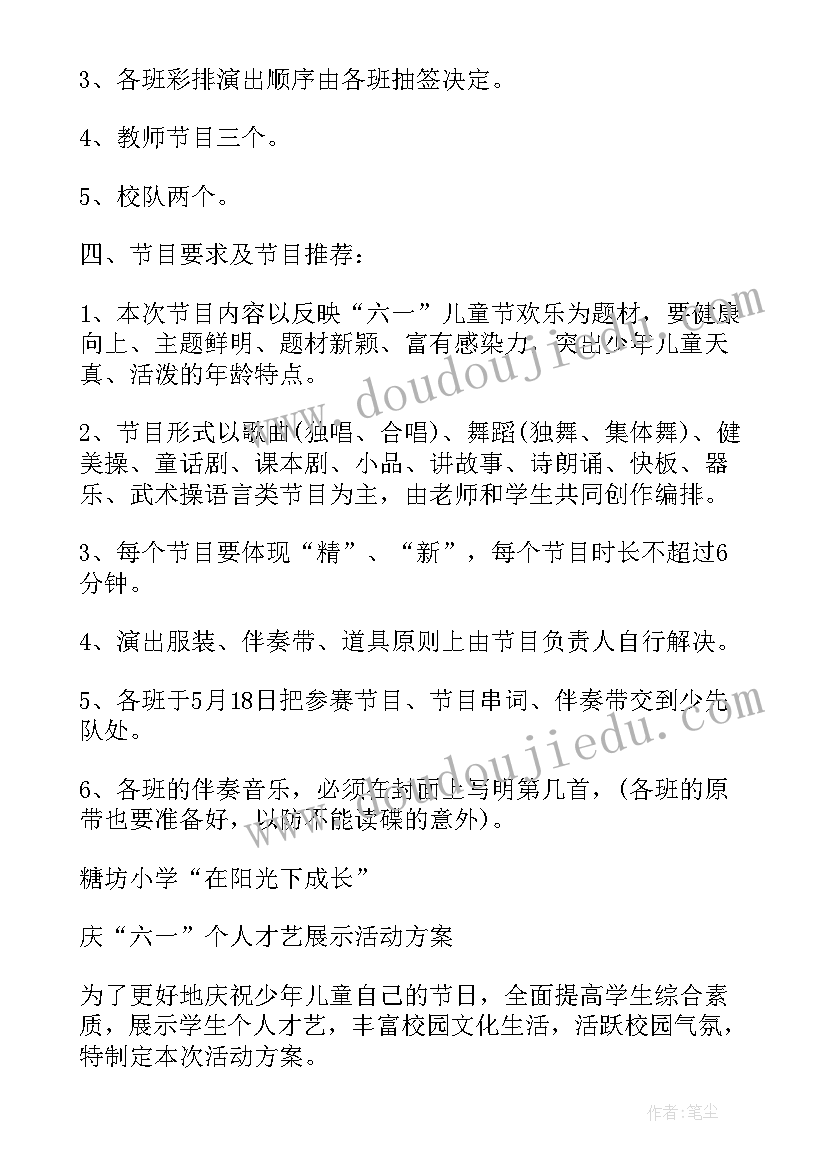 3、各班彩排演出顺序由各班抽签决定。

4、教师节目三个。

5、校队两个。

四、节目要求及节目推荐：

1、本次节目内容以反映“六一”儿童节欢乐为题材，要健康向上、主题鲜明、题材新颖、富有感染力，突出少年儿童天真、活泼的年龄特点。

2、节目形式以歌曲(独唱、合唱)、舞蹈(独舞、集体舞)、健美操、童话剧、课本剧、小品、讲故事、诗朗诵、快板、器乐、武术操语言类节目为主，由老师和学生共同创作编排。

3、每个节目要体现“精”、“新”，每个节目时长不超过6分钟。

4、演出服装、伴奏带、道具原则上由节目负责人自行解决。

5、各班于5月18日把参赛节目、节目串词、伴奏带交到少先队处。

6、各班的伴奏音乐，必须在封面上写明第几首，(各班的原带也要准备好，以防不能读碟的意外)。

糖坊小学“在阳光下成长”

庆“六一”个人才艺展示活动方案

为了更好地庆祝少年儿童自己的节日，全面提高学生综合素质，展示学生个人才艺，丰富校园文化生活，活跃校园气氛，特制定本次活动方案。

www.doudoujiedu.com

www.doudoujiedu.com

作者：笔尘